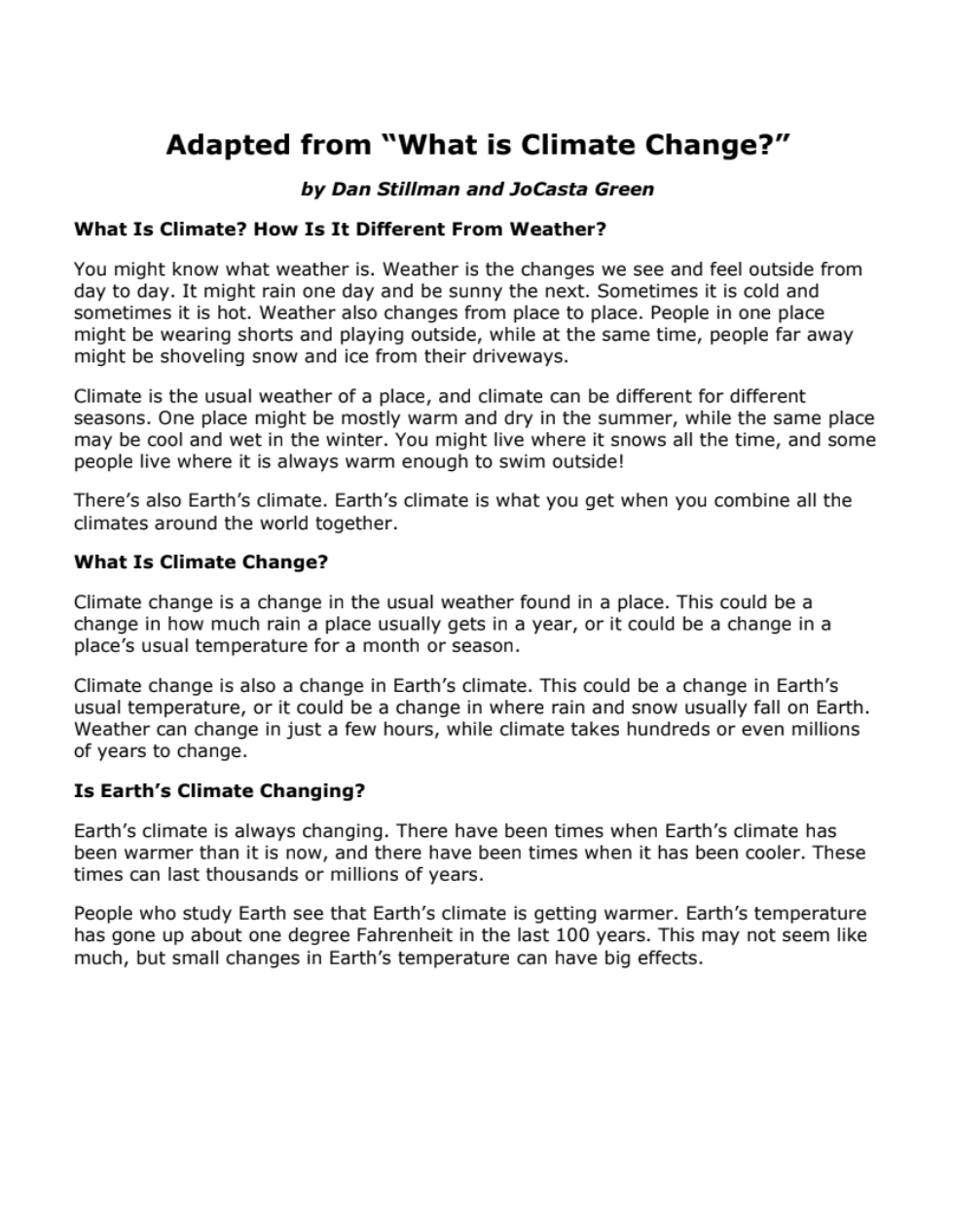 Adapted from “What is Climate Change?”

by Dan Stillman and JoCasta Green

What Is Climate? How Is It Different From Weather?

You might know what weather is. Weather is the changes we see and feel outside from day to day. It might rain one day and be sunny the next. Sometimes it is cold and sometimes it is hot. Weather also changes from place to place. People in one place might be wearing shorts and playing outside, while at the same time, people far away might be shoveling snow and ice from their driveways.

Climate is the usual weather of a place, and climate can be different for different seasons. One place might be mostly warm and dry in the summer, while the same place may be cool and wet in the winter. You might live where it snows all the time, and some people live where it is always warm enough to swim outside!

There’s also Earth’s climate. Earth’s climate is what you get when you combine all the climates around the world together.

What Is Climate Change?

Climate change is a change in the usual weather found in a place. This could be a change in how much rain a place usually gets in a year, or it could be a change in a place’s usual temperature for a month or season.

Climate change is also a change in Earth’s climate. This could be a change in Earth’s usual temperature, or it could be a change in where rain and snow usually fall on Earth. Weather can change in just a few hours, while climate takes hundreds or even millions of years to change.

Is Earth’s Climate Changing?

Earth’s climate is always changing. There have been times when Earth’s climate has been warmer than it is now, and there have been times when it has been cooler. These times can last thousands or millions of years.

People who study Earth see that Earth’s climate is getting warmer. Earth’s temperature has gone up about one degree Fahrenheit in the last 100 years. This may not seem like much, but small changes in Earth’s temperature can have big effects.